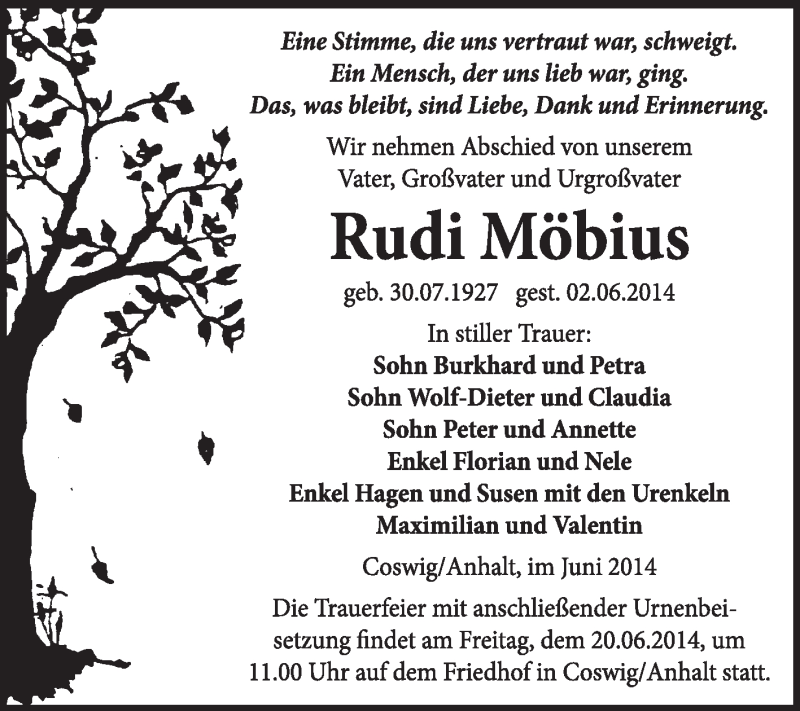 Eine Stimme, die uns vertraut war, schweigt.
Ein Mensch, der uns lieb war, ging.
Das, was bleibt, sind Liebe, Dank und Erinnerung.

Wir nehmen Abschied von unserem
Vater, Großvater und Urgroßvater

Rudi Möbius

geb. 30.07.1927 gest. 02.06.2014

In stiller Trauer:
Sohn Burkhard und Petra
Sohn Wolf-Dieter und Claudia
Sohn Peter und Annette
Enkel Florian und Nele
Enkel Hagen und Susen mit den Urenkeln
Maximilian und Valentin

Coswig/Anhalt, im Juni 2014

Die Trauerfeier mit anschließender Urnenbeisetzung findet am Freitag, dem 20.06.2014, um 11.00 Uhr auf dem Friedhof in Coswig/Anhalt statt.